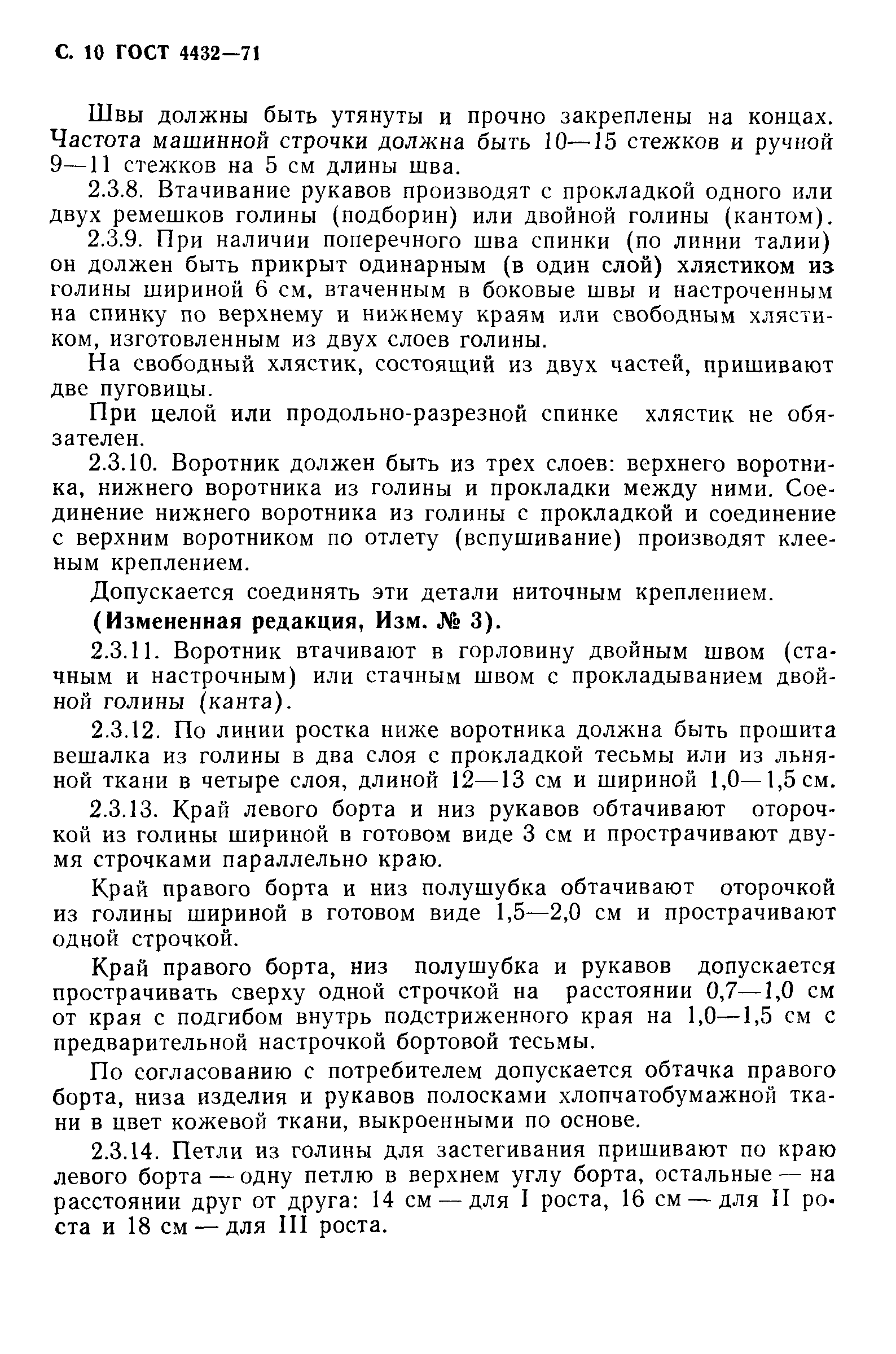 С. 10 ГОСТ 4432—71

Швы должны быть утянуты и прочно закреплены на концах. Частота машинной строчки должна быть 10—15 стежков и ручной 9—11 стежков на 5 см длины шва.

2.3.8. Втачивание рукавов производят с прокладкой одного или двух ремешков голины (подборин) или двойной голины (кантом).

2.3.9. При наличии поперечного шва спинки (по линии талии) он должен быть прикрыт одинарным (в один слой) хлястиком из голины шириной 6 см, втаченным в боковые швы и настроченным на спинку по верхнему и нижнему краям или свободным хлястиком, изготовленным из двух слоев голины.

На свободный хлястик, состоящий из двух частей, пришивают две пуговицы.

При целой или продольно-разрезной спинке хлястик не обязателен.

2.3.10. Воротник должен быть из трех слоев: верхнего воротника, нижнего воротника из голины и прокладки между ними. Соединение нижнего воротника из голины с прокладкой и соединение с верхним воротником по отлету (вспушивание) производят клееным креплением.

Допускается соединять эти детали ниточным креплением.

(Измененная редакция, Изм. № 3).

2.3.11. Воротник втачивают в горловину двойным швом (стачным и настрочным) или стачным швом с прокладыванием двойной голины (канта).

2.3.12. По линии ростка ниже воротника должна быть прошита вешалка из голины в два слоя с прокладкой тесьмы или из льняной ткани в четыре слоя, длиной 12—13 см и шириной 1,0—1,5 см.

2.3.13. Край левого борта и низ рукавов обтачивают оторочкой из голины шириной в готовом виде 3 см и прострачивают двумя строчками параллельно краю.

Край правого борта и низ полушубка обтачивают оторочкой из голины шириной в готовом виде 1,5—2,0 см и прострачивают одной строчкой.

Край правого борта, низ полушубка и рукавов допускается прострачивать сверху одной строчкой на расстоянии 0,7—1,0 см от края с подгибом внутрь подстриженного края на 1,0—1,5 см с предварительной настрочкой бортовой тесьмы.

По согласованию с потребителем допускается обтачка правого борта, низа изделия и рукавов полосками хлопчатобумажной ткани в цвет кожевой ткани, выкроенными по основе.

2.3.14. Петли из голины для застегивания пришивают по краю левого борта — одну петлю в верхнем углу борта, остальные — на расстоянии друг от друга: 14 см — для I роста, 16 см — для II роста и 18 см — для III роста.